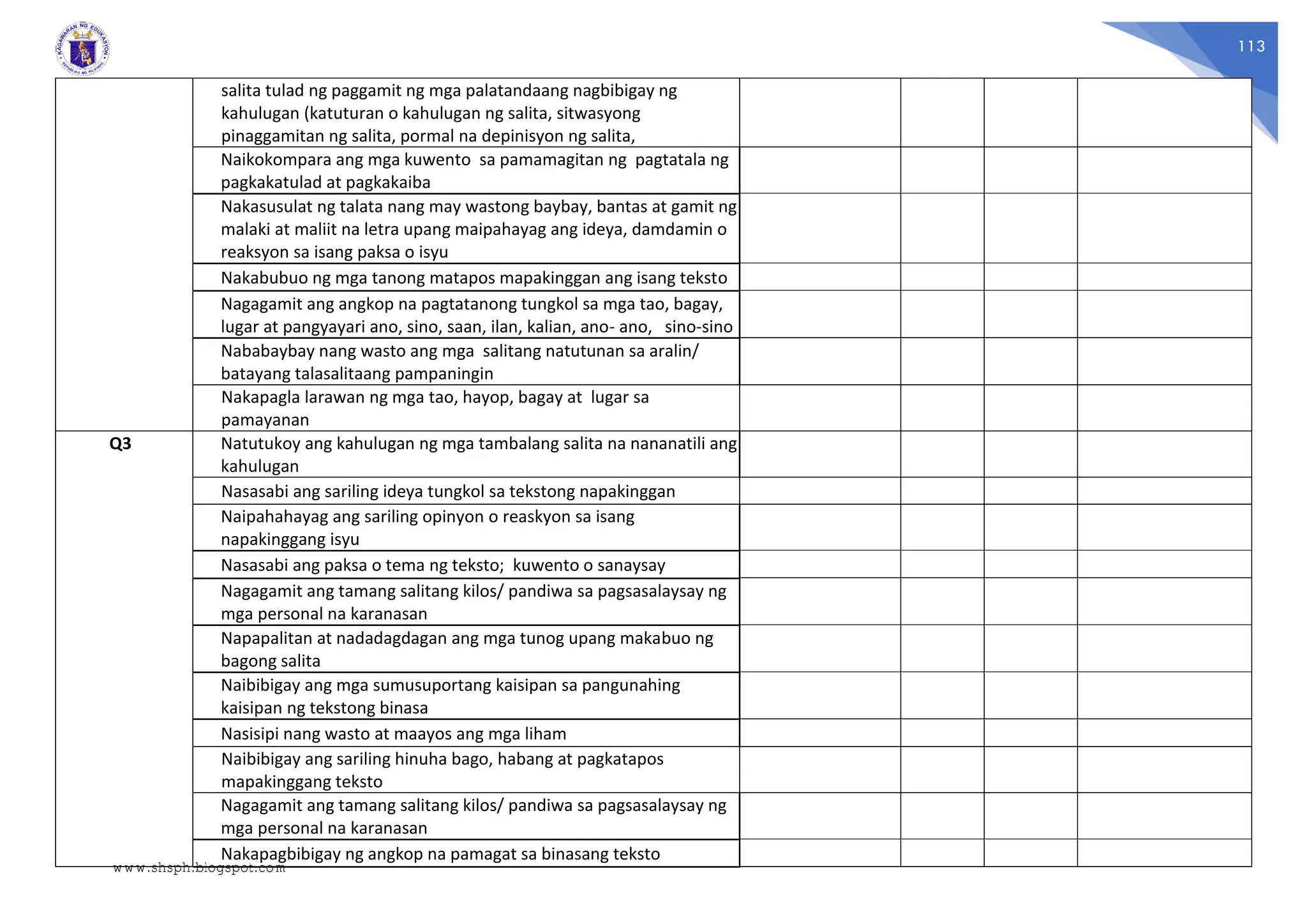 KAGAWARAN NG EDUKASYON
REPUBLIKA NG PILIPINAS

113

| | | | | | |
|---|---|---|---|---|---|
| | salita tulad ng paggamit ng mga palatandaang nagbibigay ng kahulugan (katuturan o kahulugan ng salita, sitwasyong pinaggamitan ng salita, pormal na depinisyon ng salita, | | | | |
| | Naikokompara ang mga kuwento sa pamamagitan ng pagtatala ng pagkakatulad at pagkakaiba | | | | |
| | Nakasusulat ng talata nang may wastong baybay, bantas at gamit ng malaki at maliit na letra upang maipahayag ang ideya, damdamin o reaksyon sa isang paksa o isyu | | | | |
| | Nakabubuo ng mga tanong matapos mapakinggan ang isang teksto | | | | |
| | Nagagamit ang angkop na pagtatanong tungkol sa mga tao, bagay, lugar at pangyayari ano, sino, saan, ilan, kalian, ano- ano, sino-sino | | | | |
| | Nababaybay nang wasto ang mga salitang natutunan sa aralin/ batayang talasalitaang pampaningin | | | | |
| | Nakapagla larawan ng mga tao, hayop, bagay at lugar sa pamayanan | | | | |
| Q3 | Natutukoy ang kahulugan ng mga tambalang salita na nananatili ang kahulugan | | | | |
| | Nasasabi ang sariling ideya tungkol sa tekstong napakinggan | | | | |
| | Naipahahayag ang sariling opinyon o reaskyon sa isang napakinggang isyu | | | | |
| | Nasasabi ang paksa o tema ng teksto; kuwento o sanaysay | | | | |
| | Nagagamit ang tamang salitang kilos/ pandiwa sa pagsasalaysay ng mga personal na karanasan | | | | |
| | Napapalitan at nadadagdagan ang mga tunog upang makabuo ng bagong salita | | | | |
| | Naibibigay ang mga sumusuportang kaisipan sa pangunahing kaisipan ng tekstong binasa | | | | |
| | Nasisipi nang wasto at maayos ang mga liham | | | | |
| | Naibibigay ang sariling hinuha bago, habang at pagkatapos mapakinggang teksto | | | | |
| | Nagagamit ang tamang salitang kilos/ pandiwa sa pagsasalaysay ng mga personal na karanasan | | | | |
| | Nakapagbibigay ng angkop na pamagat sa binasang teksto | | | | |

www.shsph.blogspot.com